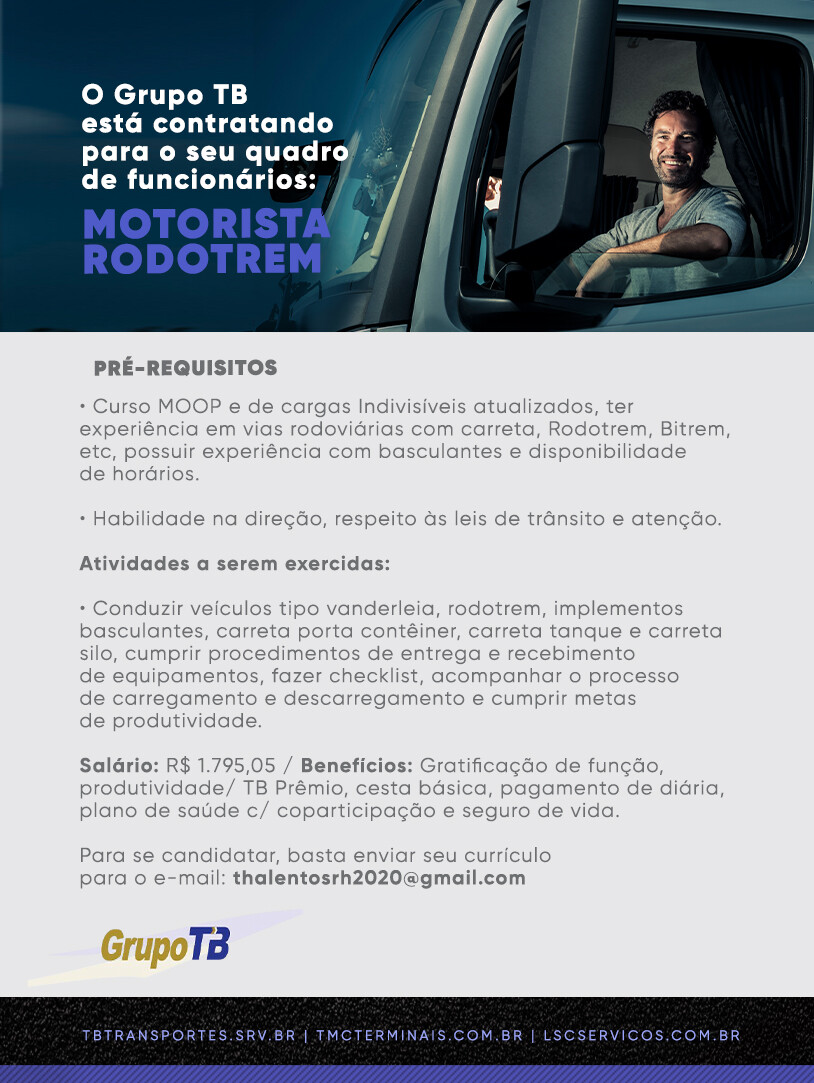 O Grupo TB
está contratando
para o seu quadro
de funcionários:

MOTORISTA
RODOTREM

PRÉ-REQUISITOS

• Curso MOOP e de cargas Indivisíveis atualizados, ter experiência em vias rodoviárias com carreta, Rodotrem, Bitrem, etc, possuir experiência com basculantes e disponibilidade de horários.

• Habilidade na direção, respeito às leis de trânsito e atenção.

Atividades a serem exercidas:

• Conduzir veículos tipo vanderleia, rodotrem, implementos basculantes, carreta porta contêiner, carreta tanque e carreta silo, cumprir procedimentos de entrega e recebimento de equipamentos, fazer checklist, acompanhar o processo de carregamento e descarregamento e cumprir metas de produtividade.

Salário: R$ 1.795,05 / Benefícios: Gratificação de função, produtividade/ TB Prêmio, cesta básica, pagamento de diária, plano de saúde c/ coparticipação e seguro de vida.

Para se candidatar, basta enviar seu currículo para o e-mail: thalentosrh2020@gmail.com

GrupoTB

TBTRANSPORTES.SRV.BR | TMCTERMINAIS.COM.BR | LSCSERVICOS.COM.BR